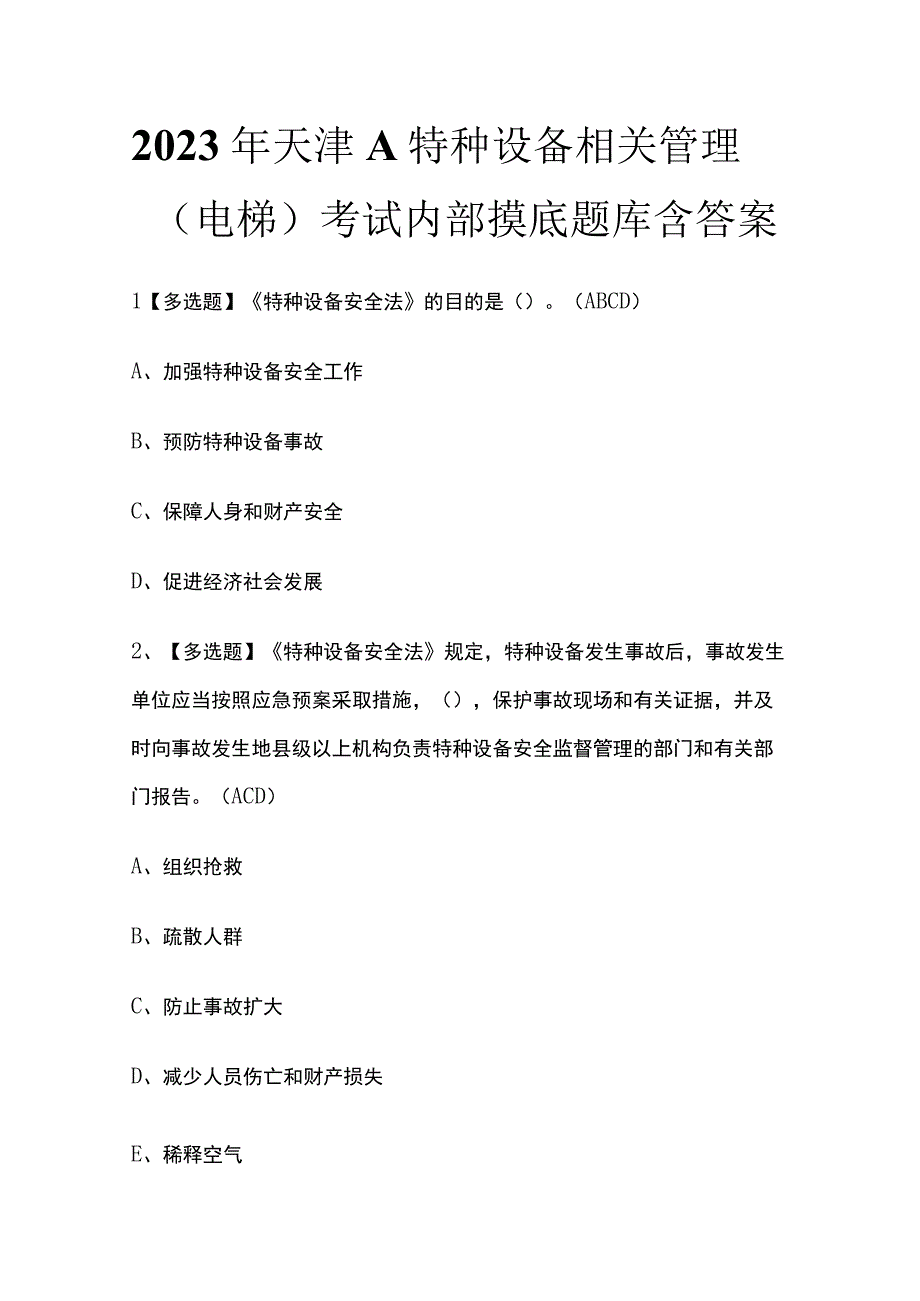 2023年天津A特种设备相关管理（电梯）考试内部摸底题库含答案

1【多选题】《特种设备安全法》的目的是（）。（ABCD）

A、加强特种设备安全工作

B、预防特种设备事故

C、保障人身和财产安全

D、促进经济社会发展

2、【多选题】《特种设备安全法》规定，特种设备发生事故后，事故发生单位应当按照应急预案采取措施，（），保护事故现场和有关证据，并及时向事故发生地县级以上机构负责特种设备安全监督管理的部门和有关部门报告。（ACD）

A、组织抢救

B、疏散人群

C、防止事故扩大

D、减少人员伤亡和财产损失

E、稀释空气